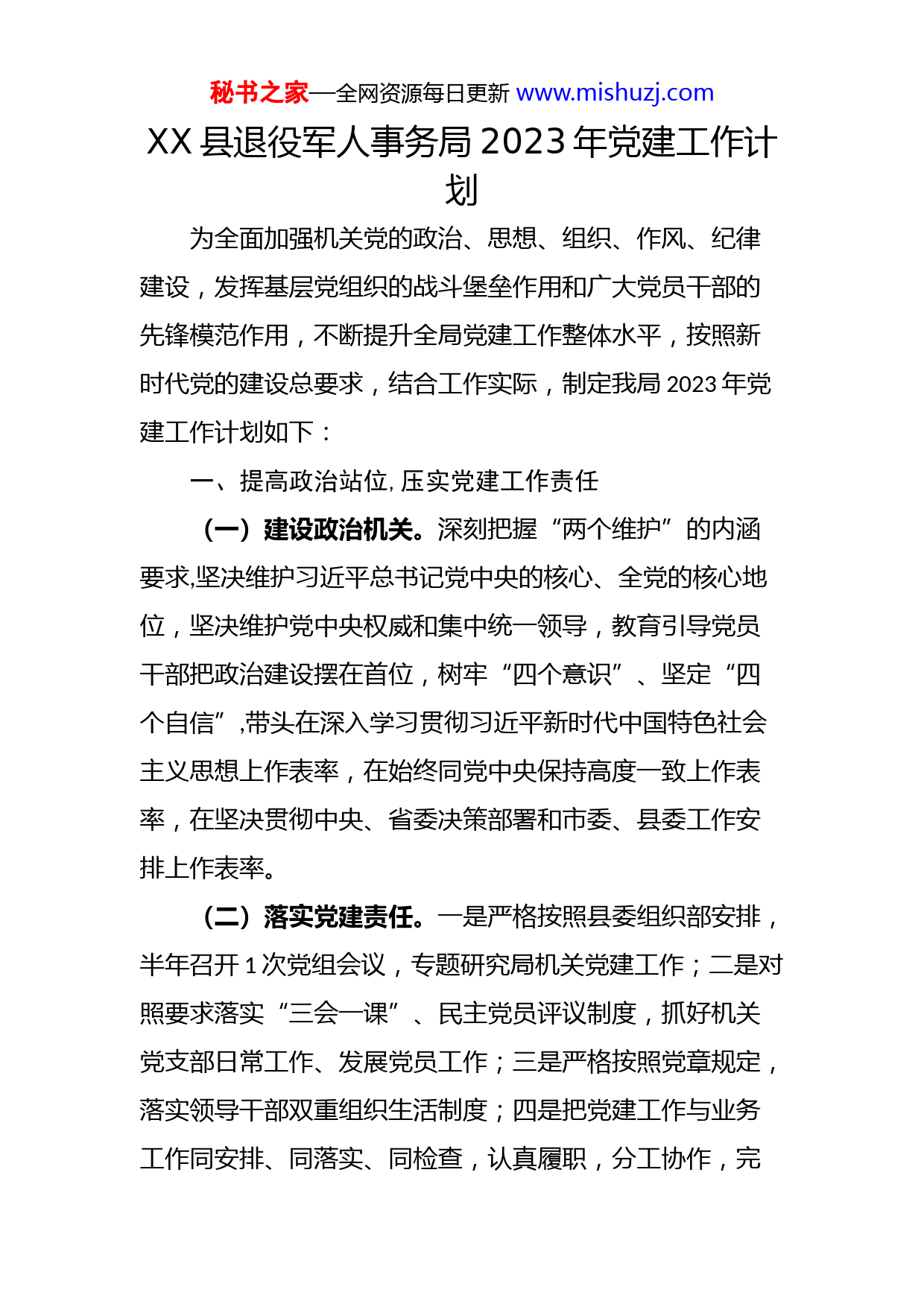 秘书之家—全网资源每日更新 www.mishuzj.com

XX 县退役军人事务局 2023 年党建工作计划

为全面加强机关党的政治、思想、组织、作风、纪律建设，发挥基层党组织的战斗堡垒作用和广大党员干部的先锋模范作用，不断提升全局党建工作整体水平，按照新时代党的建设总要求，结合工作实际，制定我局 2023 年党建工作计划如下：

一、提高政治站位, 压实党建工作责任

（一）建设政治机关。深刻把握“两个维护”的内涵要求,坚决维护习近平总书记党中央的核心、全党的核心地位，坚决维护党中央权威和集中统一领导，教育引导党员干部把政治建设摆在首位，树牢“四个意识”、坚定“四个自信”,带头在深入学习贯彻习近平新时代中国特色社会主义思想上作表率，在始终同党中央保持高度一致上作表率，在坚决贯彻中央、省委决策部署和市委、县委工作安排上作表率。

（二）落实党建责任。一是严格按照县委组织部安排，半年召开 1 次党组会议，专题研究局机关党建工作；二是对照要求落实“三会一课”、民主党员评议制度，抓好机关党支部日常工作、发展党员工作；三是严格按照党章规定，落实领导干部双重组织生活制度；四是把党建工作与业务工作同安排、同落实、同检查，认真履职，分工协作，完